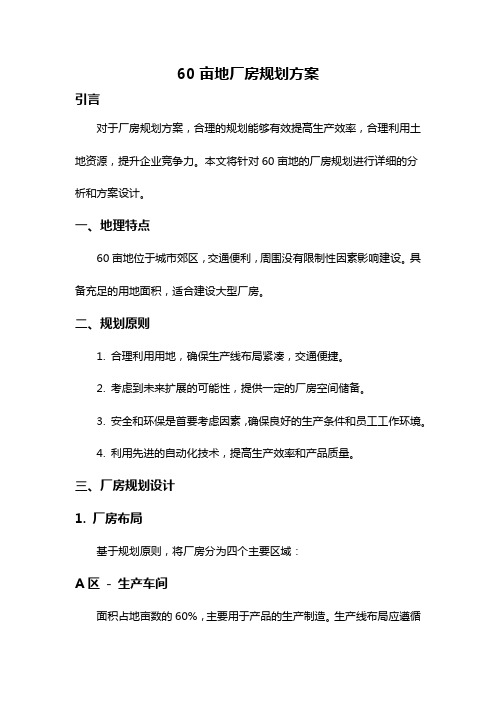 60 亩地厂房规划方案

引言

对于厂房规划方案，合理的规划能够有效提高生产效率，合理利用土地资源，提升企业竞争力。本文将针对 60 亩地的厂房规划进行详细的分析和方案设计。

一、地理特点

60 亩地位于城市郊区，交通便利，周围没有限制性因素影响建设。具备充足的用地面积，适合建设大型厂房。

二、规划原则

1. 合理利用用地，确保生产线布局紧凑，交通便捷。

2. 考虑到未来扩展的可能性，提供一定的厂房空间储备。

3. 安全和环保是首要考虑因素，确保良好的生产条件和员工工作环境。

4. 利用先进的自动化技术，提高生产效率和产品质量。

三、厂房规划设计

1. 厂房布局

基于规划原则，将厂房分为四个主要区域：

A 区 - 生产车间

面积占地亩数的 60%，主要用于产品的生产制造。生产线布局应遵循